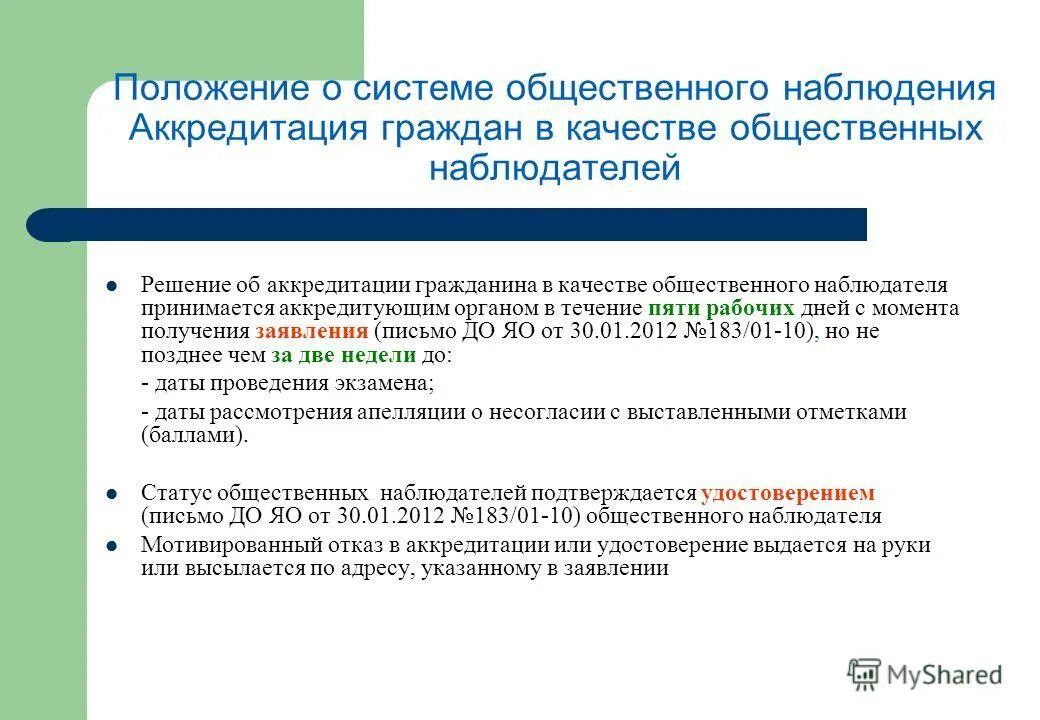 Положение о системе общественного наблюдения Аккредитация граждан в качестве общественных наблюдателей

Решение об аккредитации гражданина в качестве общественного наблюдателя принимается аккредитующим органом в течение пяти рабочих дней с момента получения заявления (письмо ДО ЯО от 30.01.2012 №183/01-10), но не позднее чем за две недели до:

- даты проведения экзамена;

- даты рассмотрения апелляции о несогласии с выставленными отметками (баллами).

Статус общественных наблюдателей подтверждается удостоверением (письмо ДО ЯО от 30.01.2012 №183/01-10) общественного наблюдателя

Мотивированный отказ в аккредитации или удостоверение выдается на руки или высылается по адресу, указанному в заявлении

MyShared